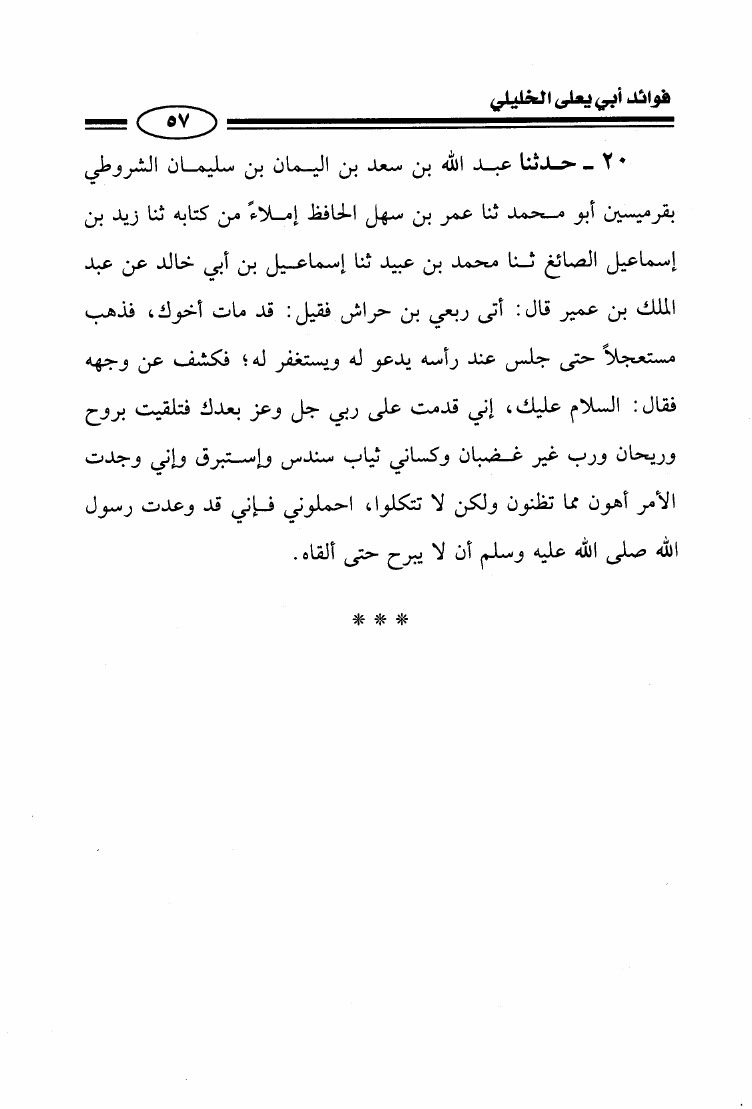 فوائد أبي يعلى الخليلي

٥٧

٢٠ ـ حدثنا عبد الله بن سعد بن اليمان بن سليمان الشروطي بقرميسين أبو محمد ثنا عمر بن سهل الحافظ إملاءً من كتابه ثنا زيد بن إسماعيل الصائغ ثنا محمد بن عبيد ثنا إسماعيل بن أبي خالد عن عبد الملك بن عمير قال: أتى ربعي بن حراش فقيل: قد مات أخوك، فذهب مستعجلاً حتى جلس عند رأسه يدعو له ويستغفر له؛ فكشف عن وجهه فقال: السلام عليك، إني قدمت على ربي جل وعز بعدك فتلقيت بروح وريحان ورب غير غضبان وكساني ثياب سندس وإستبرق وإني وجدت الأمر أهون مما تظنون ولكن لا تتكلوا، احملوني فإني قد وعدت رسول الله صلى الله عليه وسلم أن لا يبرح حتى ألقاه.

* * *